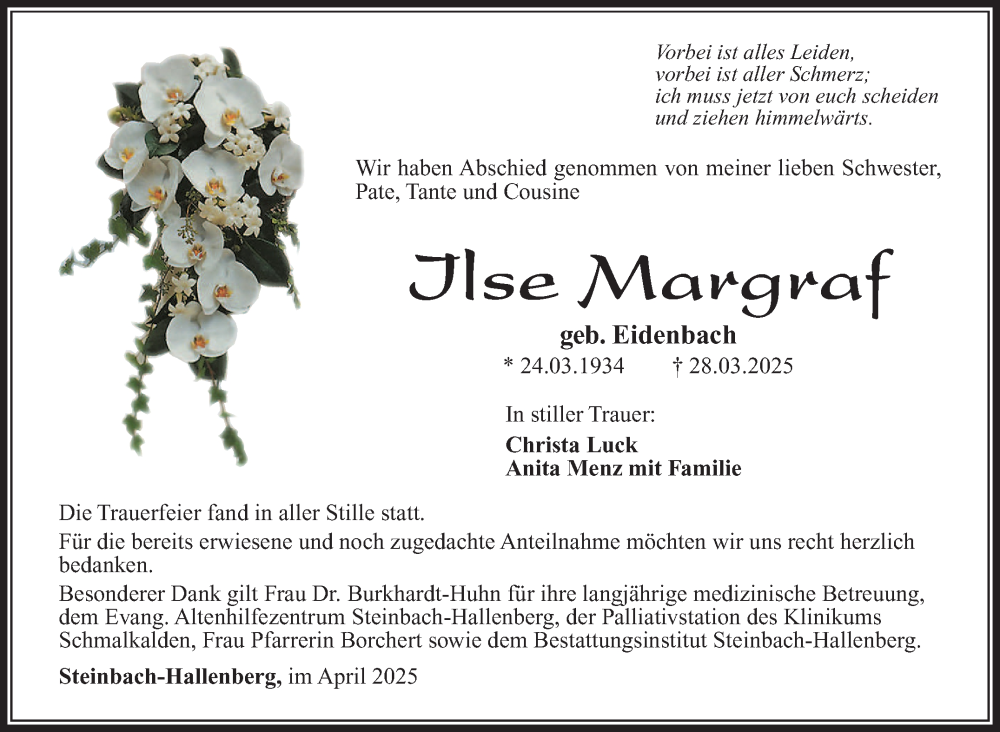 Vorbei ist alles Leiden,
vorbei ist aller Schmerz;
ich muss jetzt von euch scheiden
und ziehen himmelwärts.

Wir haben Abschied genommen von meiner lieben Schwester, Pate, Tante und Cousine

Ilse Margraf

geb. Eidenbach

* 24.03.1934 † 28.03.2025

In stiller Trauer:

Christa Luck
Anita Menz mit Familie

Die Trauerfeier fand in aller Stille statt.

Für die bereits erwiesene und noch zugedachte Anteilnahme möchten wir uns recht herzlich bedanken.

Besonderer Dank gilt Frau Dr. Burkhardt-Huhn für ihre langjährige medizinische Betreuung, dem Evang. Altenhilfezentrum Steinbach-Hallenberg, der Palliativstation des Klinikums Schmalkalden, Frau Pfarrerin Borchert sowie dem Bestattungsinstitut Steinbach-Hallenberg.

Steinbach-Hallenberg, im April 2025